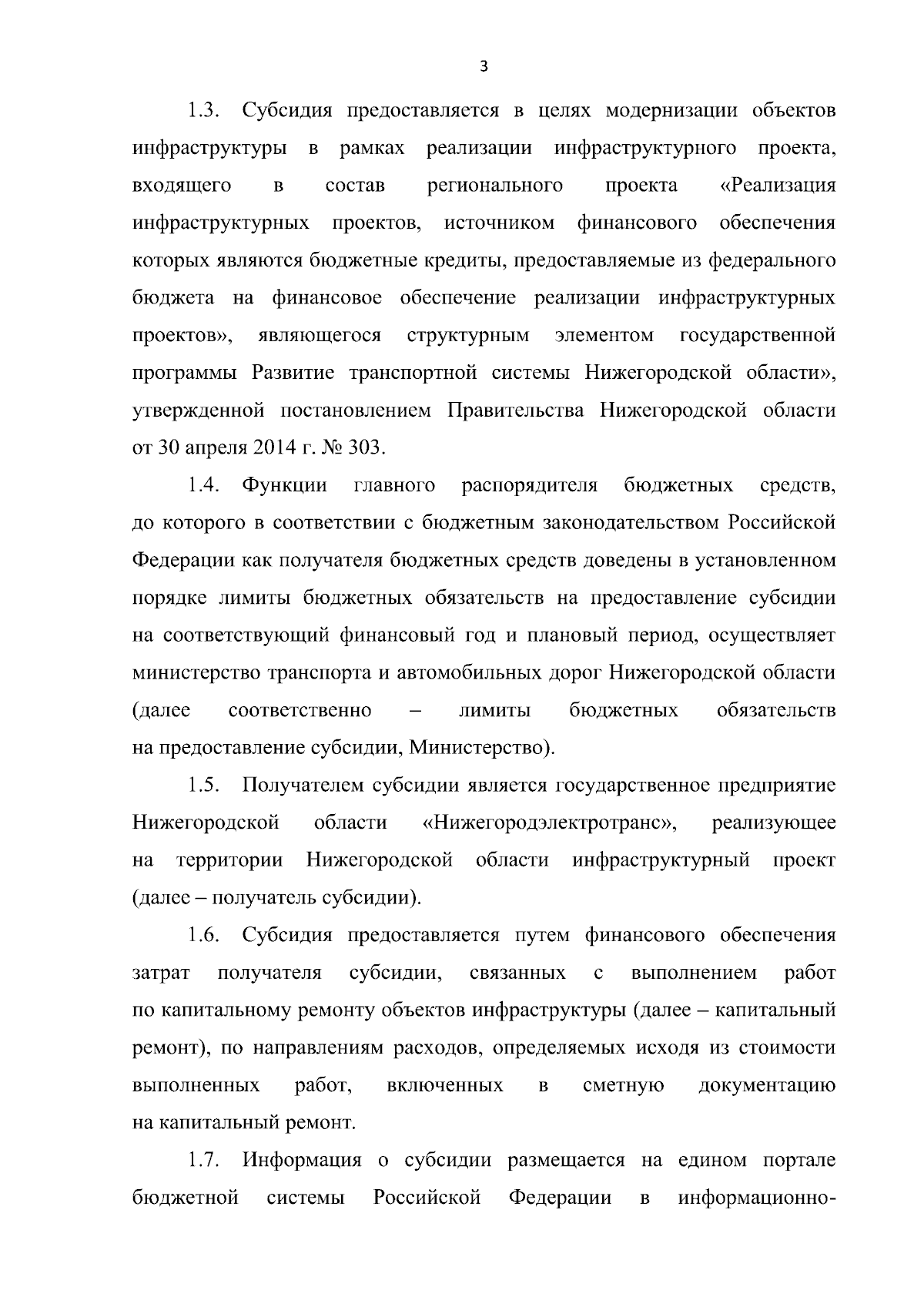 3

1.3. Субсидия предоставляется в целях модернизации объектов инфраструктуры в рамках реализации инфраструктурного проекта, входящего в состав регионального проекта «Реализация инфраструктурных проектов, источником финансового обеспечения которых являются бюджетные кредиты, предоставляемые из федерального бюджета на финансовое обеспечение реализации инфраструктурных проектов», являющегося структурным элементом государственной программы Развитие транспортной системы Нижегородской области», утвержденной постановлением Правительства Нижегородской области от 30 апреля 2014 г. № 303.

1.4. Функции главного распорядителя бюджетных средств, до которого в соответствии с бюджетным законодательством Российской Федерации как получателя бюджетных средств доведены в установленном порядке лимиты бюджетных обязательств на предоставление субсидии на соответствующий финансовый год и плановый период, осуществляет министерство транспорта и автомобильных дорог Нижегородской области (далее соответственно – лимиты бюджетных обязательств на предоставление субсидии, Министерство).

1.5. Получателем субсидии является государственное предприятие Нижегородской области «Нижегородэлектротранс», реализующее на территории Нижегородской области инфраструктурный проект (далее – получатель субсидии).

1.6. Субсидия предоставляется путем финансового обеспечения затрат получателя субсидии, связанных с выполнением работ по капитальному ремонту объектов инфраструктуры (далее – капитальный ремонт), по направлениям расходов, определяемых исходя из стоимости выполненных работ, включенных в сметную документацию на капитальный ремонт.

1.7. Информация о субсидии размещается на едином портале бюджетной системы Российской Федерации в информационно-